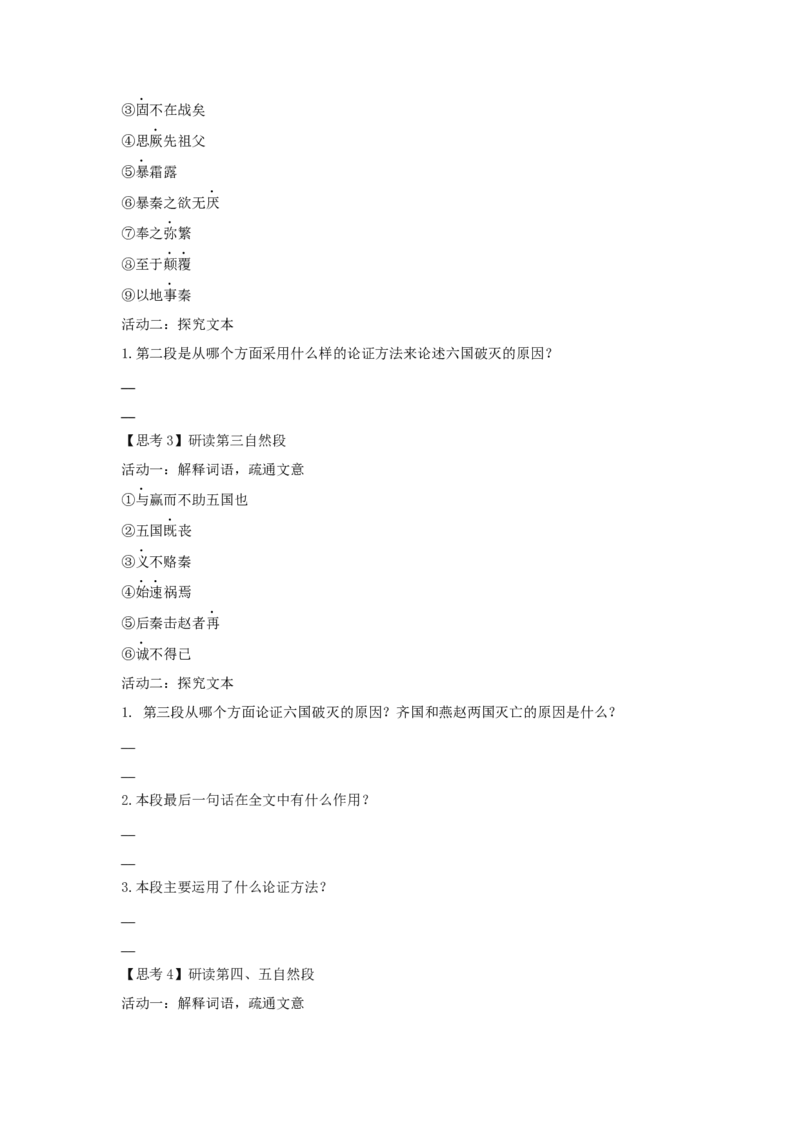 ③固不在战矣

④思厥先祖父

⑤暴霜露

⑥暴秦之欲无厌

⑦奉之弥繁

⑧至于颠覆

⑨以地事秦

活动二：探究文本

1. 第二段是从哪个方面采用什么样的论证方法来论述六国破灭的原因？

—

—

【思考 3】研读第三自然段

活动一：解释词语，疏通文意

①与嬴而不助五国也

②五国既丧

③义不赂秦

④始速祸焉

⑤后秦击赵者再

⑥诚不得已

活动二：探究文本

1. 第三段从哪个方面论证六国破灭的原因？齐国和燕赵两国灭亡的原因是什么？

—

—

2. 本段最后一句话在全文中有什么作用？

—

—

3. 本段主要运用了什么论证方法？

—

—

【思考 4】研读第四、五自然段

活动一：解释词语，疏通文意